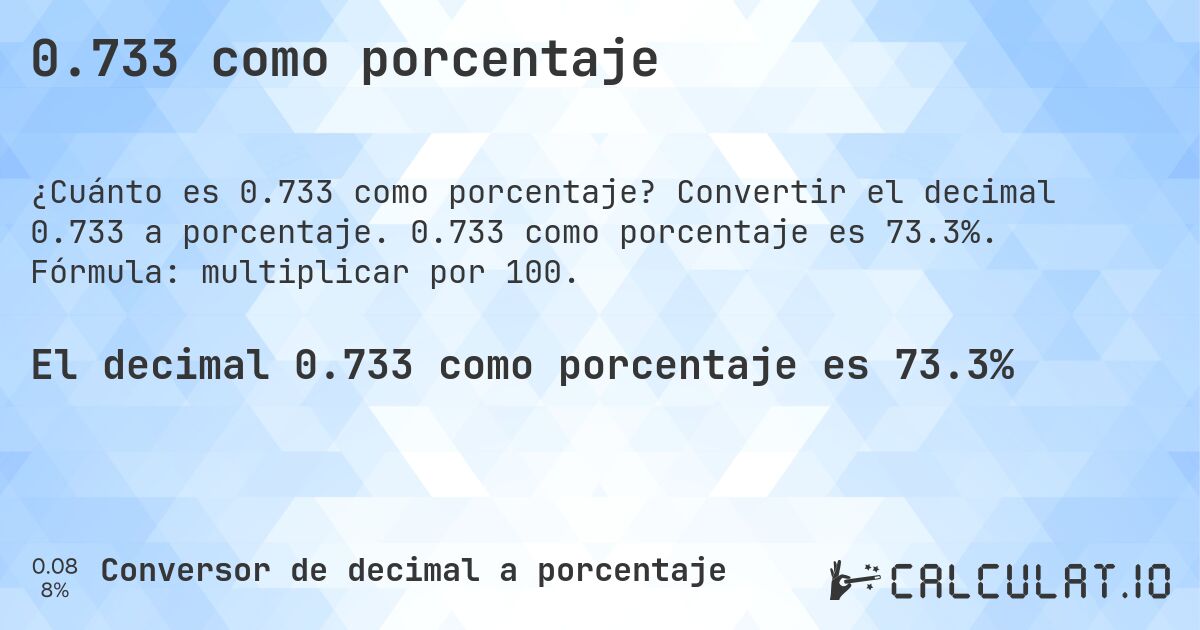 0.733 como porcentaje

¿Cuánto es 0.733 como porcentaje? Convertir el decimal 0.733 a porcentaje. 0.733 como porcentaje es 73.3%. Fórmula: multiplicar por 100.

El decimal 0.733 como porcentaje es 73.3%

0.08
8%
Conversor de decimal a porcentaje

CALCULAT.IO